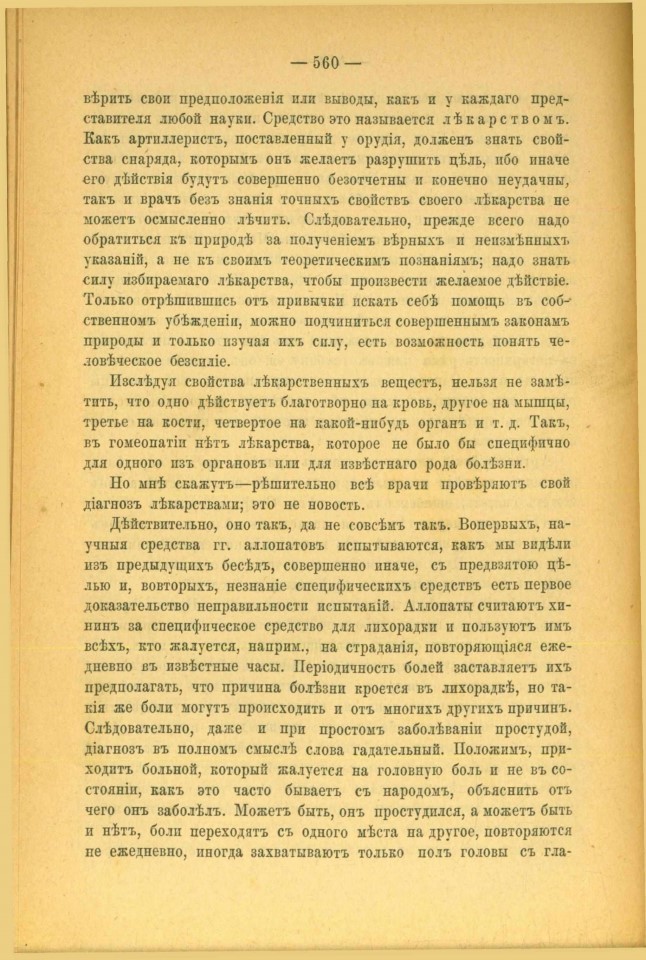 — 560 —

вѣрить свои предположенія или выводы, какъ и у каждаго представителя любой науки. Средство это называется лѣкарствомъ. Какъ артиллеристъ, поставленный у орудія, долженъ знать свойства снаряда, которымъ онъ желаетъ разрушить цѣль, ибо иначе его дѣйствія будутъ совершенно безотчетны и конечно неудачны, такъ и врачъ безъ знанія точныхъ свойствъ своего лѣкарства не можетъ осмысленно лѣчить. Слѣдовательно, прежде всего надо обратиться къ природѣ за полученіемъ вѣрныхъ и неизмѣнныхъ указаній, а не къ своимъ теоретическимъ познаніямъ; надо знать силу избираемаго лѣкарства, чтобы произвести желаемое дѣйствіе. Только отрѣшившись отъ привычки искать себѣ помощь въ собственномъ убѣжденіи, можно подчиниться совершеннымъ законамъ природы и только изучая ихъ силу, есть возможность понять человѣческое безсиліе.

Изслѣдуя свойства лѣкарственныхъ веществъ, нельзя не замѣтить, что одно дѣйствуетъ благотворно на кровь, другое на мышцы, третье на кости, четвертое на какой-нибудь органъ и т. д. Такъ, въ гомеопатіи нѣтъ лѣкарства, которое не было бы специфично для одного изъ органовъ или для извѣстнаго рода болѣзни.

Но мнѣ скажутъ—рѣшительно всѣ врачи провѣряютъ свой діагнозъ лѣкарствами; это не новость.

Дѣйствительно, оно такъ, да не совсѣмъ такъ. Вопервыхъ, научныя средства гг. аллопатовъ испытываются, какъ мы видѣли изъ предыдущихъ бесѣдъ, совершенно иначе, съ предвзятою цѣлью и, вовторыхъ, незнаніе специфическихъ средствъ есть первое доказательство неправильности испытаній. Аллопаты считаютъ хининъ за специфическое средство для лихорадки и пользуютъ имъ всѣхъ, кто жалуется, наприм., на страданія, повторяющіяся ежедневно въ извѣстные часы. Періодичность болей заставляетъ ихъ предполагать, что причина болѣзни кроется въ лихорадкѣ, но такія же боли могутъ происходить и отъ многихъ другихъ причинъ. Слѣдовательно, даже и при простомъ заболѣваніи простудой, діагнозъ въ полномъ смыслѣ слова гадательный. Положимъ, приходитъ больной, который жалуется на головную боль и не въ состояніи, какъ это часто бываетъ съ народомъ, объяснить отъ чего онъ заболѣлъ. Можетъ быть, онъ простудился, а можетъ быть и нѣтъ, боли переходятъ съ одного мѣста на другое, повторяются не ежедневно, иногда захватываютъ только полъ головы съ гла-